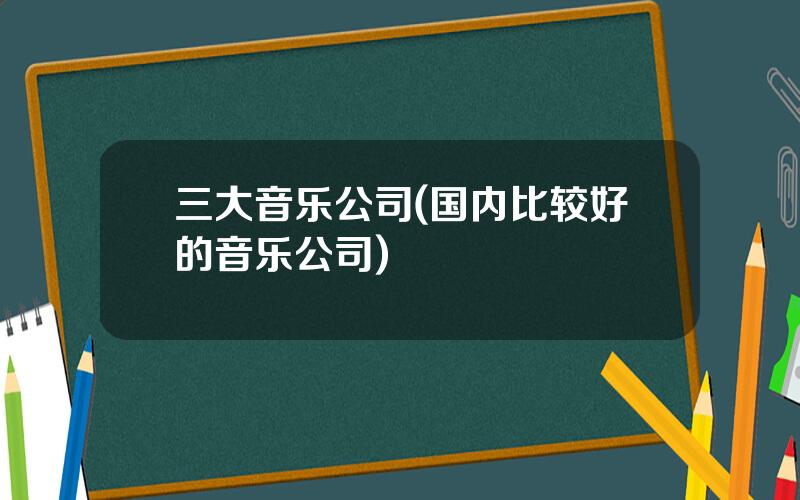 三大音乐公司(国内比较好的音乐公司)